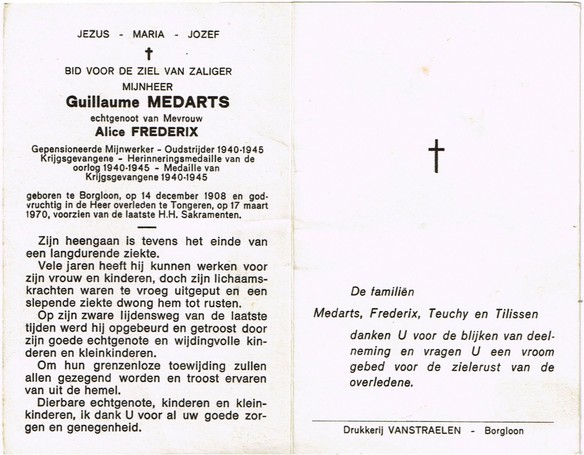 JEZUS - MARIA - JOZEF

†

BID VOOR DE ZIEL VAN ZALIGER

MIJNHEER

Guillaume MEDARTS

echtgenoot van Mevrouw

Alice FREDERIX

Gepensioneerde Mijnwerker - Oudstrijder 1940-1945 Krijgsgevangene - Herinneringsmedaille van de oorlog 1940-1945 - Medaille van Krijgsgevangene 1940-1945

geboren te Borgloon, op 14 december 1908 en godvruchtig in de Heer overleden te Tongeren, op 17 maart 1970, voorzien van de laatste H.H. Sakramenten.

Zijn heengaan is tevens het einde van een langdurende ziekte.

Vele jaren heeft hij kunnen werken voor zijn vrouw en kinderen, doch zijn lichaamskrachten waren te vroeg uitgeput en een slepende ziekte dwong hem tot rusten.

Op zijn zware lijdensweg van de laatste tijden werd hij opgebeurd en getroost door zijn goede echtgenote en wijdingvolle kinderen en kleinkinderen.

Om hun grenzenloze toewijding zullen allen gezegend worden en troost ervaren van uit de hemel.

Dierbare echtgenote, kinderen en kleinkinderen, ik dank U voor al uw goede zorgen en genegenheid.

†

De familiën

Medarts, Frederix, Teuchy en Tilissen

danken U voor de blijken van deelneming en vragen U een vroom gebed voor de zielerust van de overledene.

Drukkerij VANSTRAELEN - Borgloon